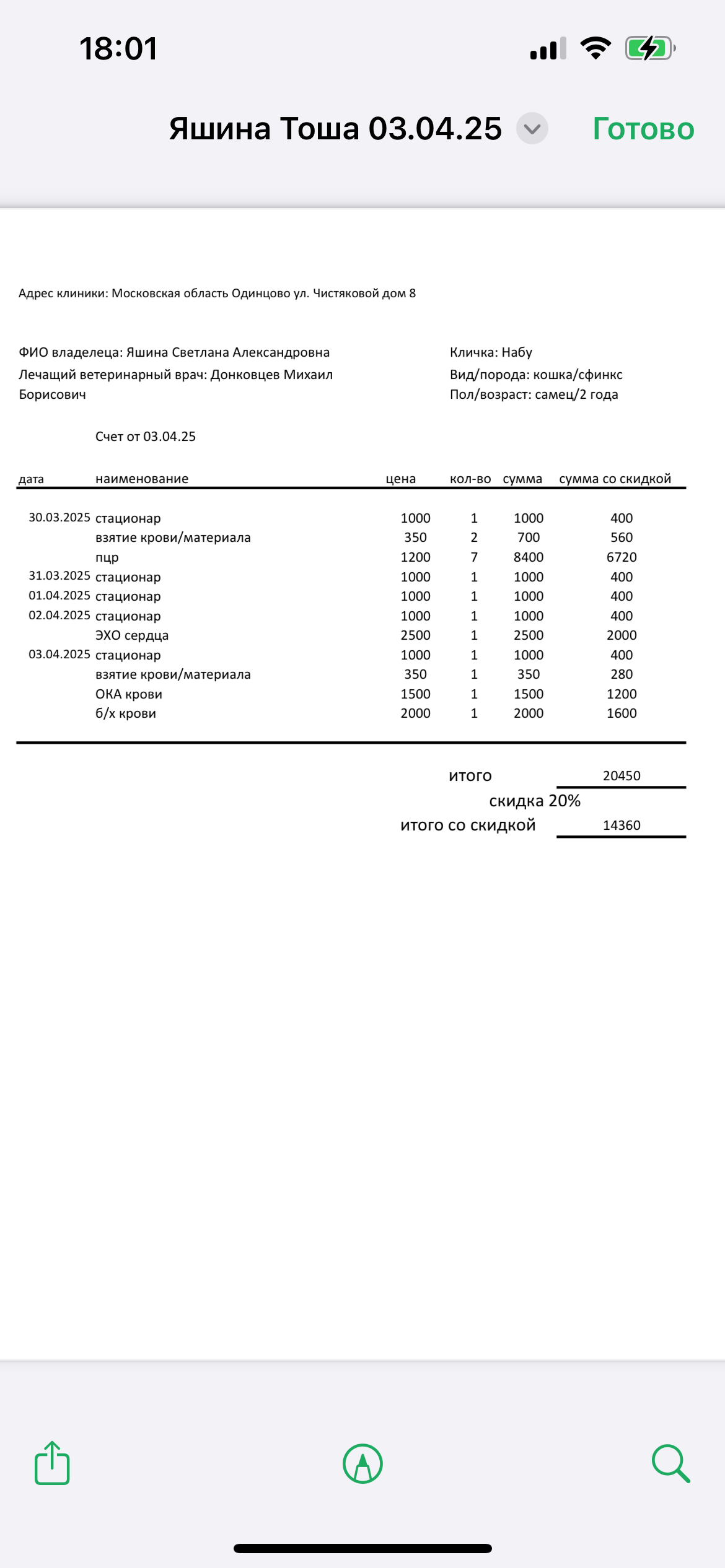 18:01

Яшина Тоша 03.04.25

Готово

Адрес клиники: Московская область Одинцово ул. Чистяковой дом 8

ФИО владелеца: Яшина Светлана Александровна
Лечащий ветеринарный врач: Донковцев Михаил Борисович

Кличка: Набу
Вид/порода: кошка/сфинкс
Пол/возраст: самец/2 года

Счет от 03.04.25

| дата | наименование | цена | кол-во | сумма | сумма со скидкой |
|---|---|---|---|---|---|
| 30.03.2025 | стационар | 1000 | 1 | 1000 | 400 |
| | взятие крови/материала | 350 | 2 | 700 | 560 |
| | пцр | 1200 | 7 | 8400 | 6720 |
| 31.03.2025 | стационар | 1000 | 1 | 1000 | 400 |
| 01.04.2025 | стационар | 1000 | 1 | 1000 | 400 |
| 02.04.2025 | стационар | 1000 | 1 | 1000 | 400 |
| | ЭХО сердца | 2500 | 1 | 2500 | 2000 |
| 03.04.2025 | стационар | 1000 | 1 | 1000 | 400 |
| | взятие крови/материала | 350 | 1 | 350 | 280 |
| | ОКА крови | 1500 | 1 | 1500 | 1200 |
| | б/х крови | 2000 | 1 | 2000 | 1600 |

итого 20450
скидка 20%
итого со скидкой 14360